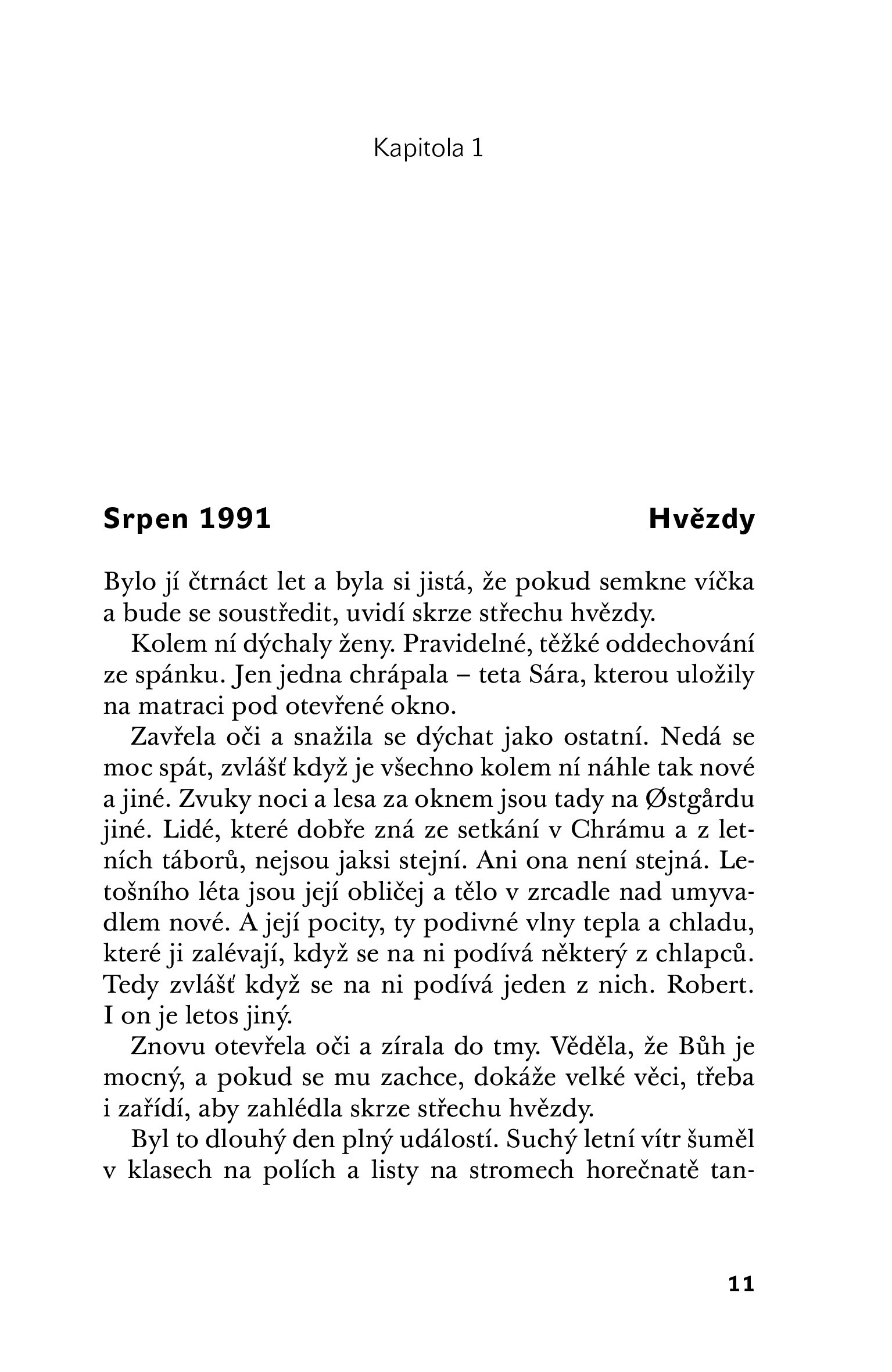 Kapitola 1

Srpen 1991

Hvězdy

Bylo jí čtrnáct let a byla si jistá, že pokud semkne víčka a bude se soustředit, uvidí skrze střechu hvězdy.

Kolem ní dýchaly ženy. Pravidelné, těžké oddechování ze spánku. Jen jedna chrápala – teta Sára, kterou uložily na matraci pod otevřené okno.

Zavřela oči a snažila se dýchat jako ostatní. Nedá se moc spát, zvlášť když je všechno kolem ní náhle tak nové a jiné. Zvuky noci a lesa za oknem jsou tady na Østgårdu jiné. Lidé, které dobře zná ze setkání v Chrámu a z letních táborů, nejsou jaksi stejní. Ani ona není stejná. Letošního léta jsou její obličej a tělo v zrcadle nad umyvadlem nové. A její pocity, ty podivné vlny tepla a chladu, které ji zalévají, když se na ni podívá některý z chlapců. Tedy zvlášť když se na ni podívá jeden z nich. Robert. I on je letos jiný.

Znovu otevřela oči a zírala do tmy. Věděla, že Bůh je mocný, a pokud se mu zachce, dokáže velké věci, třeba i zařídí, aby zahlédla skrze střechu hvězdy.

Byl to dlouhý den plný událostí. Suchý letní vítr šuměl v klasech na polích a listy na stromech horečnatě tan-

11